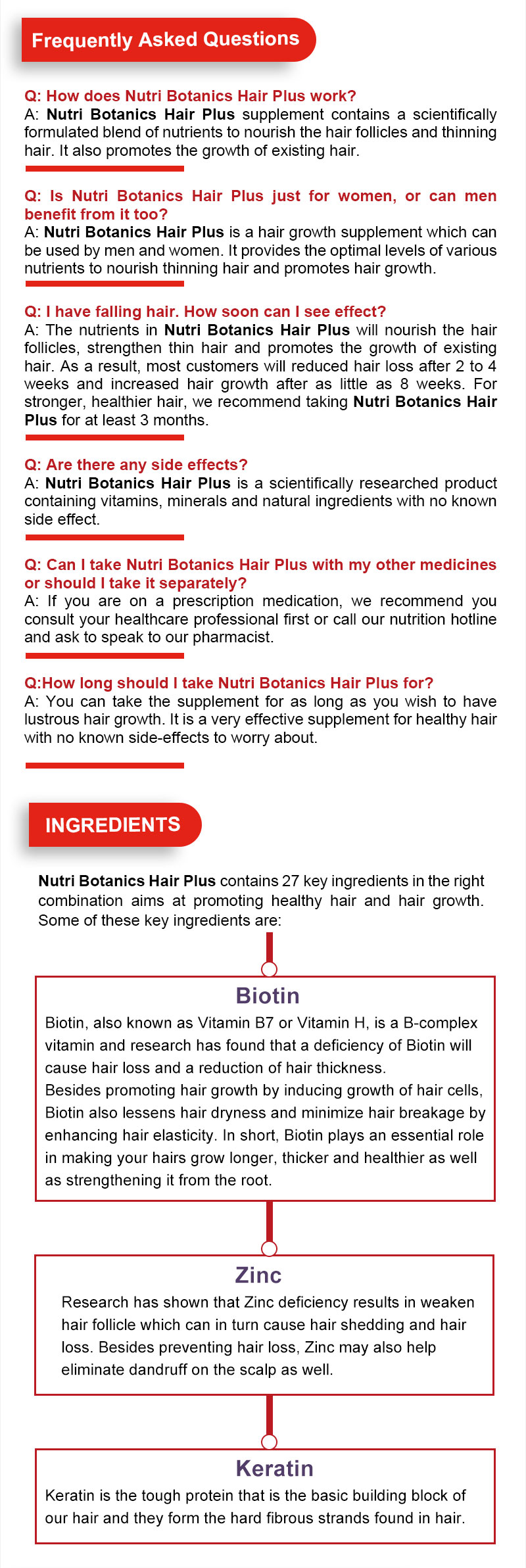 Frequently Asked Questions

Q: How does Nutri Botanics Hair Plus work?
A: Nutri Botanics Hair Plus supplement contains a scientifically formulated blend of nutrients to nourish the hair follicles and thinning hair. It also promotes the growth of existing hair.

Q: Is Nutri Botanics Hair Plus just for women, or can men benefit from it too?
A: Nutri Botanics Hair Plus is a hair growth supplement which can be used by men and women. It provides the optimal levels of various nutrients to nourish thinning hair and promotes hair growth.

Q: I have falling hair. How soon can I see effect?
A: The nutrients in Nutri Botanics Hair Plus will nourish the hair follicles, strengthen thin hair and promotes the growth of existing hair. As a result, most customers will reduced hair loss after 2 to 4 weeks and increased hair growth after as little as 8 weeks. For stronger, healthier hair, we recommend taking Nutri Botanics Hair Plus for at least 3 months.

Q: Are there any side effects?
A: Nutri Botanics Hair Plus is a scientifically researched product containing vitamins, minerals and natural ingredients with no known side effect.

Q: Can I take Nutri Botanics Hair Plus with my other medicines or should I take it separately?
A: If you are on a prescription medication, we recommend you consult your healthcare professional first or call our nutrition hotline and ask to speak to our pharmacist.

Q:How long should I take Nutri Botanics Hair Plus for?
A: You can take the supplement for as long as you wish to have lustrous hair growth. It is a very effective supplement for healthy hair with no known side-effects to worry about.

INGREDIENTS

Nutri Botanics Hair Plus contains 27 key ingredients in the right combination aims at promoting healthy hair and hair growth. Some of these key ingredients are:

Biotin
Biotin, also known as Vitamin B7 or Vitamin H, is a B-complex vitamin and research has found that a deficiency of Biotin will cause hair loss and a reduction of hair thickness.
Besides promoting hair growth by inducing growth of hair cells, Biotin also lessens hair dryness and minimize hair breakage by enhancing hair elasticity. In short, Biotin plays an essential role in making your hairs grow longer, thicker and healthier as well as strengthening it from the root.

Zinc
Research has shown that Zinc deficiency results in weaken hair follicle which can in turn cause hair shedding and hair loss. Besides preventing hair loss, Zinc may also help eliminate dandruff on the scalp as well.

Keratin
Keratin is the tough protein that is the basic building block of our hair and they form the hard fibrous strands found in hair.